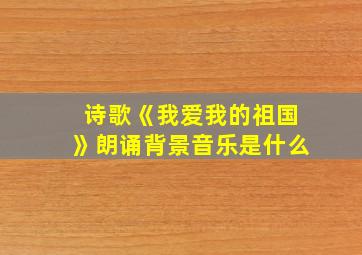 诗歌《我爱我的祖国》朗诵背景音乐是什么